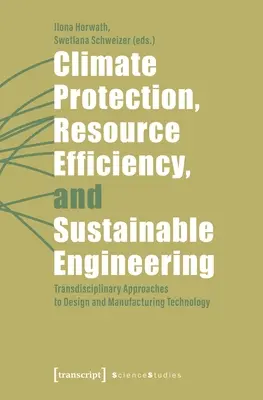 Ilona Horwath,
Swetlana Schweizer (eds.)

Climate Protection, Resource Efficiency, and Sustainable Engineering

Transdisciplinary Approaches to Design and Manufacturing Technology

[transcript] ScienceStudies